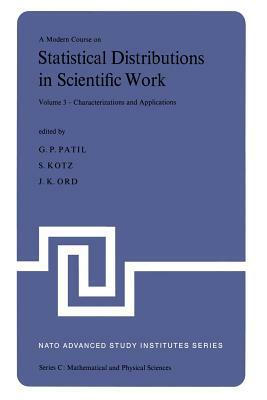 A Modern Course on

Statistical Distributions in Scientific Work

Volume 3 – Characterizations and Applications

edited by

G. P. PATIL

S. KOTZ

J. K. ORD

NATO ADVANCED STUDY INSTITUTES SERIES

Series C: Mathematical and Physical Sciences